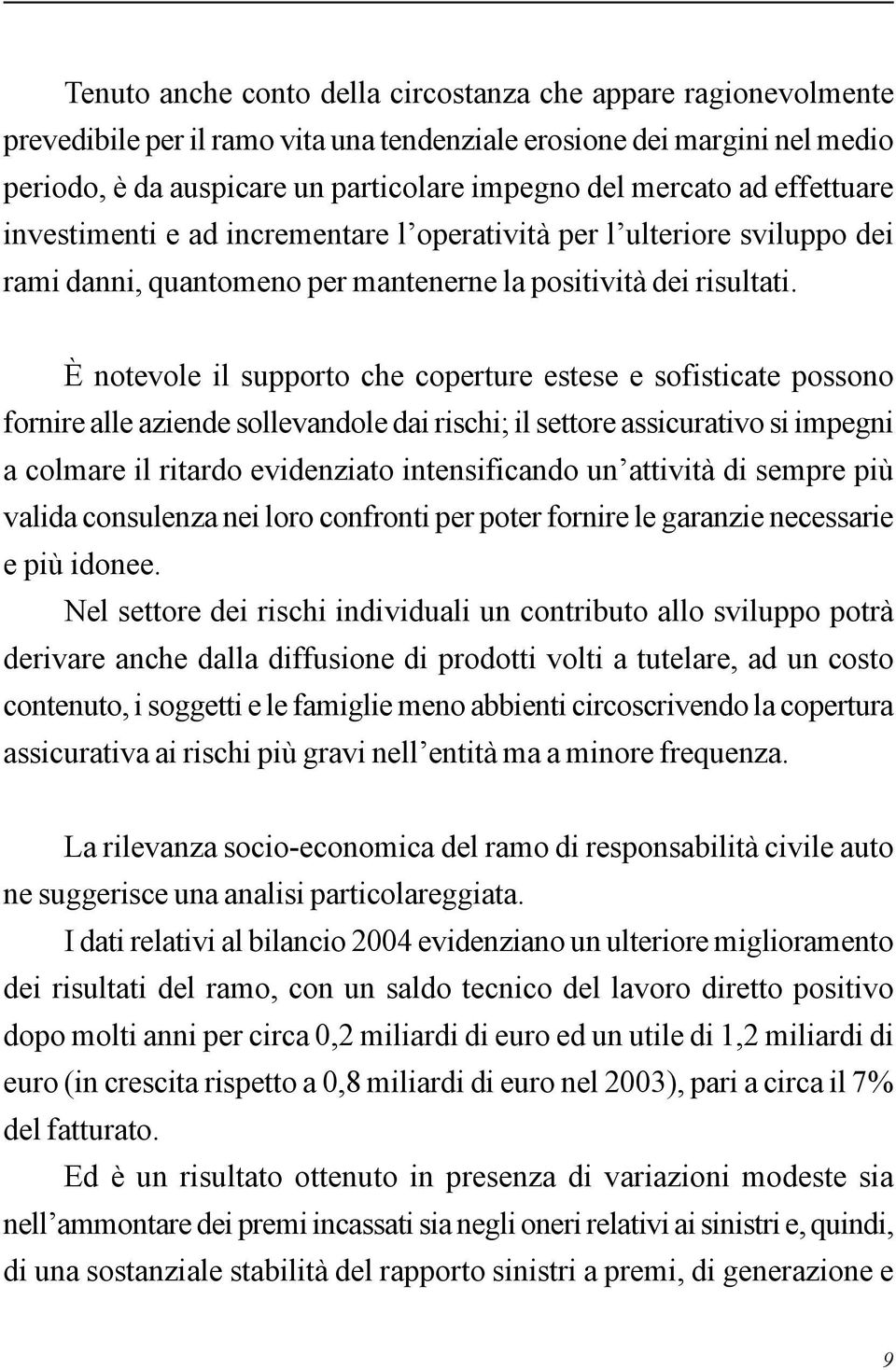 Tenuto anche conto della circostanza che appare ragionevolmente prevedibile per il ramo vita una tendenziale erosione dei margini nel medio periodo, è da auspicare un particolare impegno del mercato ad effettuare investimenti e ad incrementare l'operatività per l'ulteriore sviluppo dei rami danni, quantomeno per mantenerne la positività dei risultati.

È notevole il supporto che coperture estese e sofisticate possono fornire alle aziende sollevandole dai rischi; il settore assicurativo si impegni a colmare il ritardo evidenziato intensificando un'attività di sempre più valida consulenza nei loro confronti per poter fornire le garanzie necessarie e più idonee.

Nel settore dei rischi individuali un contributo allo sviluppo potrà derivare anche dalla diffusione di prodotti volti a tutelare, ad un costo contenuto, i soggetti e le famiglie meno abbienti circoscrivendo la copertura assicurativa ai rischi più gravi nell'entità ma a minore frequenza.

La rilevanza socio-economica del ramo di responsabilità civile auto ne suggerisce una analisi particolareggiata.

I dati relativi al bilancio 2004 evidenziano un ulteriore miglioramento dei risultati del ramo, con un saldo tecnico del lavoro diretto positivo dopo molti anni per circa 0,2 miliardi di euro ed un utile di 1,2 miliardi di euro (in crescita rispetto a 0,8 miliardi di euro nel 2003), pari a circa il 7% del fatturato.

Ed è un risultato ottenuto in presenza di variazioni modeste sia nell'ammontare dei premi incassati sia negli oneri relativi ai sinistri e, quindi, di una sostanziale stabilità del rapporto sinistri a premi, di generazione e

9